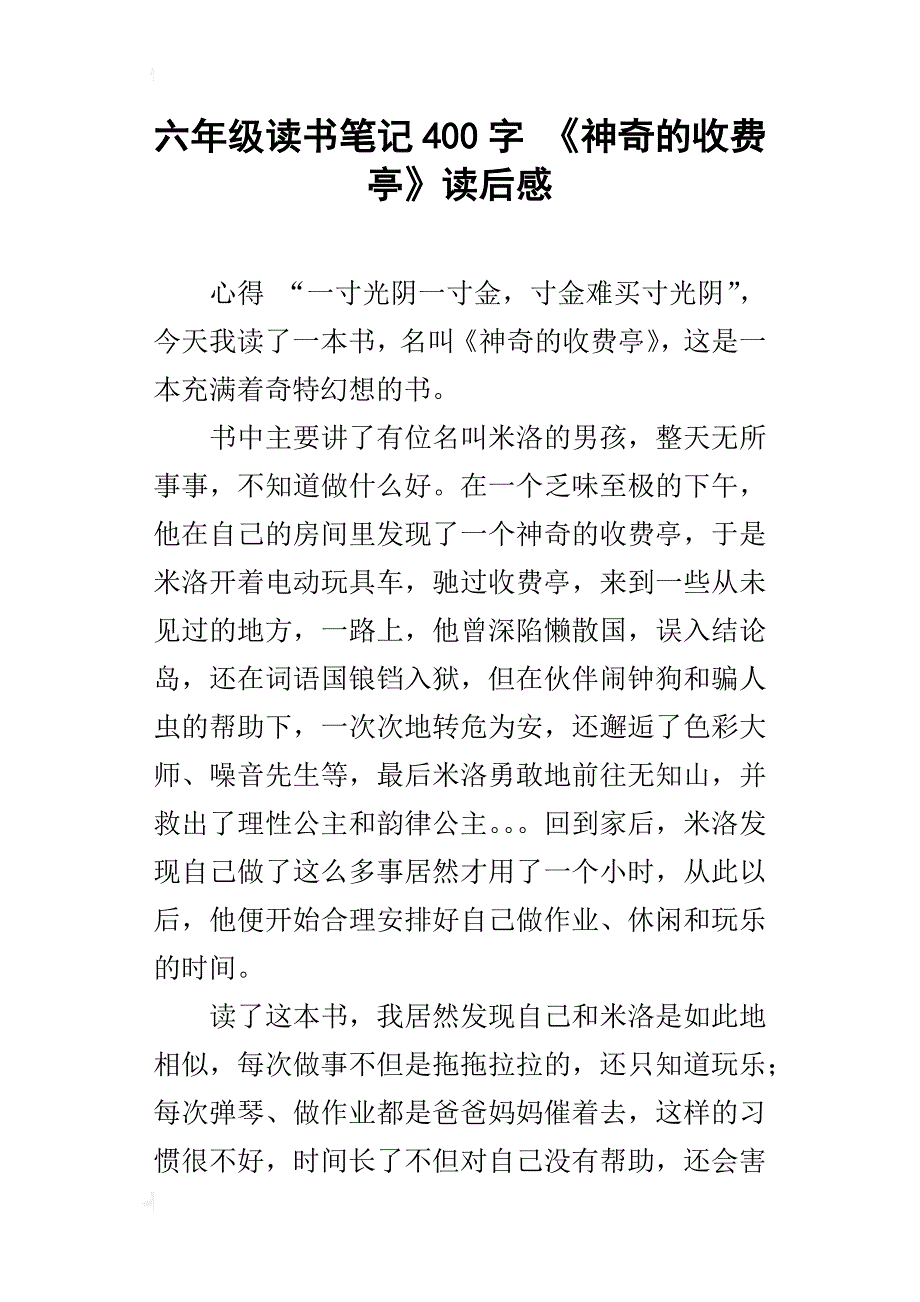 六年级读书笔记400字 《神奇的收费亭》读后感

心得 “一寸光阴一寸金，寸金难买寸光阴”，今天我读了一本书，名叫《神奇的收费亭》，这是一本充满着奇特幻想的书。

书中主要讲了有位名叫米洛的男孩，整天无所事事，不知道做什么好。在一个乏味至极的下午，他在自己的房间里发现了一个神奇的收费亭，于是米洛开着电动玩具车，驰过收费亭，来到一些从未见过的地方，一路上，他曾深陷懒散国，误入结论岛，还在词语国锒铛入狱，但在伙伴闹钟狗和骗人虫的帮助下，一次次地转危为安，还邂逅了色彩大师、噪音先生等，最后米洛勇敢地前往无知山，并救出了理性公主和韵律公主。。。回到家后，米洛发现自己做了这么多事居然才用了一个小时，从此以后，他便开始合理安排好自己做作业、休闲和玩乐的时间。

读了这本书，我居然发现自己和米洛是如此地相似，每次做事不但是拖拖拉拉的，还只知道玩乐；每次弹琴、做作业都是爸爸妈妈催着去，这样的习惯很不好，时间长了不但对自己没有帮助，还会害